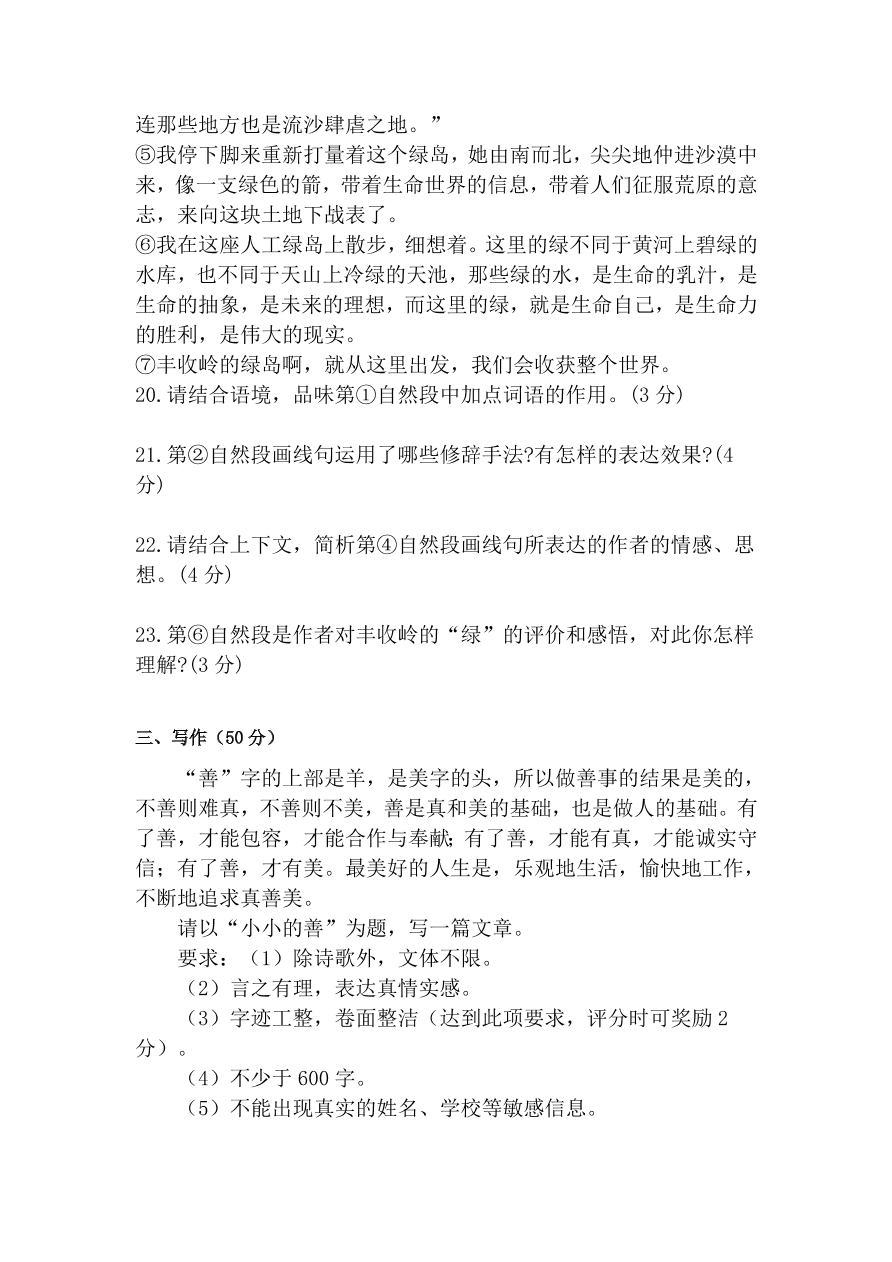 连那些地方也是流沙肆虐之地。”
⑤我停下脚来重新打量着这个绿岛，她由南而北，尖尖地伸进沙漠中来，像一支绿色的箭，带着生命世界的信息，带着人们征服荒原的意志，来向这块土地下战表了。
⑥我在这座人工绿岛上散步，细想着。这里的绿不同于黄河上碧绿的水库，也不同于天山上冷绿的天池，那些绿的水，是生命的乳汁，是生命的抽象，是未来的理想，而这里的绿，就是生命自己，是生命力的胜利，是伟大的现实。
⑦丰收岭的绿岛啊，就从这里出发，我们会收获整个世界。
20.请结合语境，品味第①自然段中加点词语的作用。(3 分)

21.第②自然段画线句运用了哪些修辞手法?有怎样的表达效果?(4 分)

22.请结合上下文，简析第④自然段画线句所表达的作者的情感、思想。(4 分)

23.第⑥自然段是作者对丰收岭的“绿”的评价和感悟，对此你怎样理解?(3 分)

三、写作（50 分）

“善”字的上部是羊，是美字的头，所以做善事的结果是美的，不善则难真，不善则不美，善是真和美的基础，也是做人的基础。有了善，才能包容，才能合作与奉献;有了善，才能有真，才能诚实守信；有了善，才有美。最美好的人生是，乐观地生活，愉快地工作，不断地追求真善美。

请以“小小的善”为题，写一篇文章。

要求：（1）除诗歌外，文体不限。

（2）言之有理，表达真情实感。

（3）字迹工整，卷面整洁（达到此项要求，评分时可奖励 2 分）。

（4）不少于 600 字。

（5）不能出现真实的姓名、学校等敏感信息。